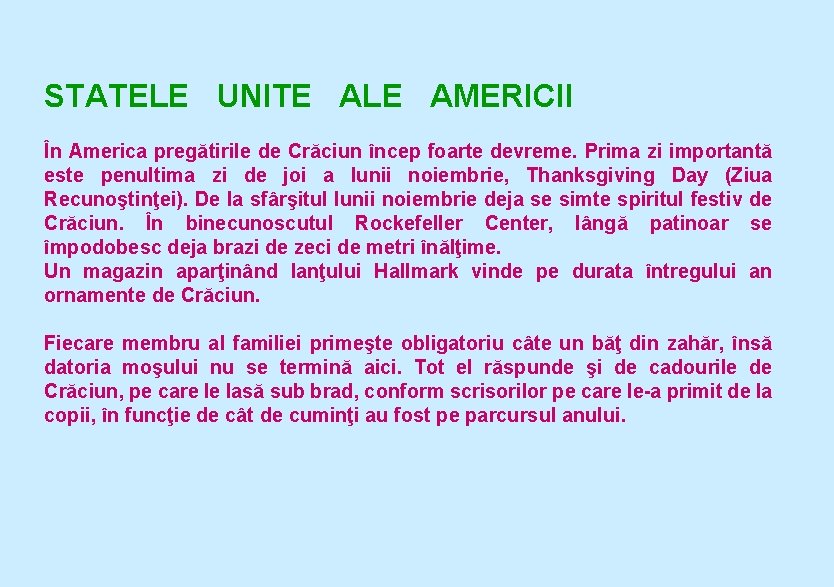 STATELE UNITE ALE AMERICII

În America pregătirile de Crăciun încep foarte devreme. Prima zi importantă este penultima zi de joi a lunii noiembrie, Thanksgiving Day (Ziua Recunoştinţei). De la sfârşitul lunii noiembrie deja se simte spiritul festiv de Crăciun. În binecunoscutul Rockefeller Center, lângă patinoar se împodobesc deja brazi de zeci de metri înălţime.
Un magazin aparţinând lanţului Hallmark vinde pe durata întregului an ornamente de Crăciun.

Fiecare membru al familiei primeşte obligatoriu câte un băţ din zahăr, însă datoria moşului nu se termină aici. Tot el răspunde şi de cadourile de Crăciun, pe care le lasă sub brad, conform scrisorilor pe care le-a primit de la copii, în funcţie de cât de cuminţi au fost pe parcursul anului.